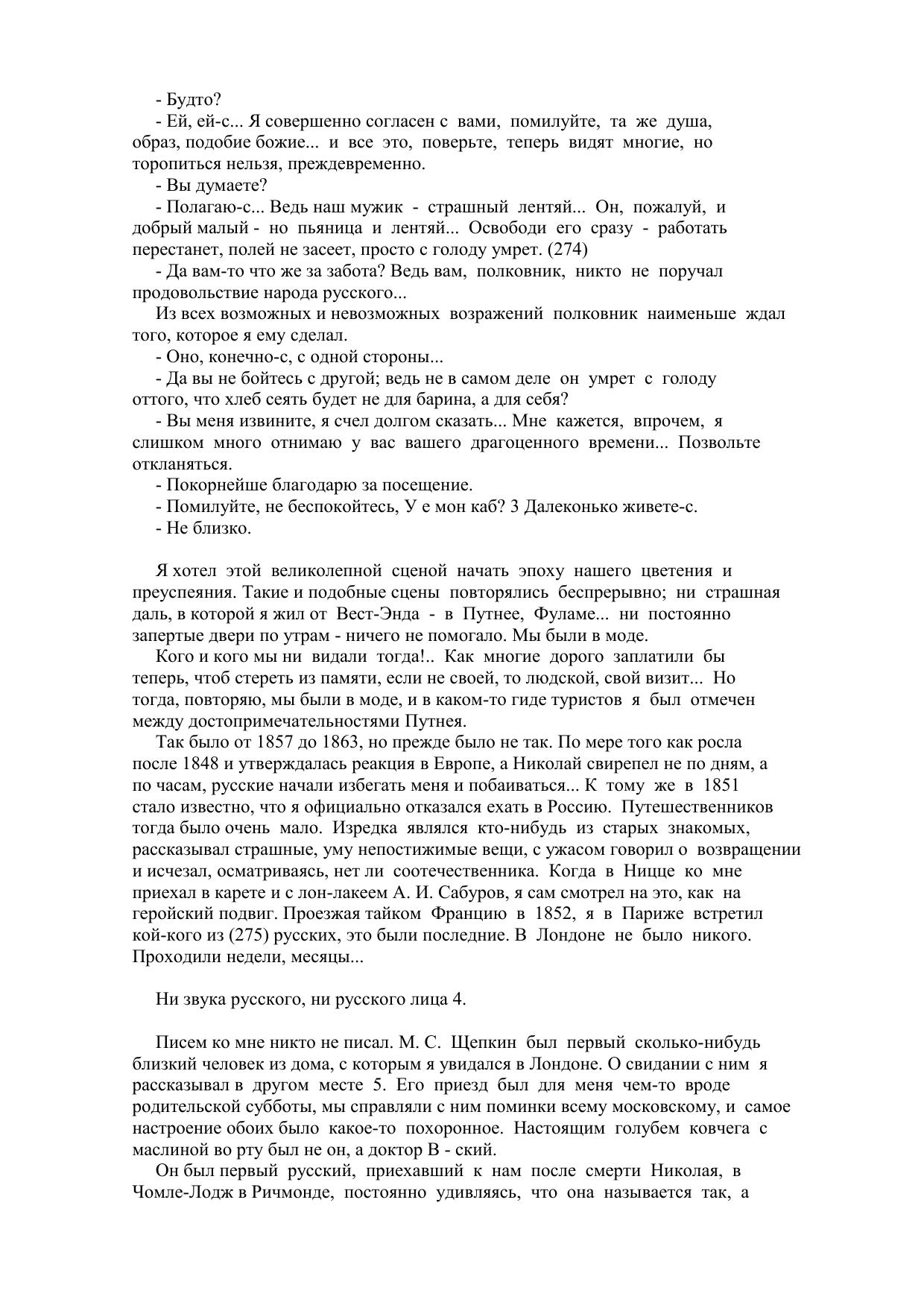 - Будто?

- Ей, ей-с... Я совершенно согласен с вами, помилуйте, та же душа, образ, подобие божие... и все это, поверьте, теперь видят многие, но торопиться нельзя, преждевременно.

- Вы думаете?

- Полагаю-с... Ведь наш мужик - страшный лентяй... Он, пожалуй, и добрый малый - но пьяница и лентяй... Освободи его сразу - работать перестанет, полей не засеет, просто с голоду умрет. (274)

- Да вам-то что же за забота? Ведь вам, полковник, никто не поручал продовольствие народа русского...

Из всех возможных и невозможных возражений полковник наименьше ждал того, которое я ему сделал.

- Оно, конечно-с, с одной стороны...

- Да вы не бойтесь с другой; ведь не в самом деле он умрет с голоду оттого, что хлеб сеять будет не для барина, а для себя?

- Вы меня извините, я счел долгом сказать... Мне кажется, впрочем, я слишком много отнимаю у вас вашего драгоценного времени... Позвольте откланяться.

- Покорнейше благодарю за посещение.

- Помилуйте, не беспокойтесь, У е мон каб? 3 Далеконько живете-с.

- Не близко.

Я хотел этой великолепной сценой начать эпоху нашего цветения и преуспеяния. Такие и подобные сцены повторялись беспрерывно; ни страшная даль, в которой я жил от Вест-Энда - в Путнее, Фуламе... ни постоянно запертые двери по утрам - ничего не помогало. Мы были в моде.

Кого и кого мы ни видали тогда!.. Как многие дорого заплатили бы теперь, чтоб стереть из памяти, если не своей, то людской, свой визит... Но тогда, повторяю, мы были в моде, и в каком-то гиде туристов я был отмечен между достопримечательностями Путнея.

Так было от 1857 до 1863, но прежде было не так. По мере того как росла после 1848 и утверждалась реакция в Европе, а Николай свирепел не по дням, а по часам, русские начали избегать меня и побаиваться... К тому же в 1851 стало известно, что я официально отказался ехать в Россию. Путешественников тогда было очень мало. Изредка являлся кто-нибудь из старых знакомых, рассказывал страшные, уму непостижимые вещи, с ужасом говорил о возвращении и исчезал, осматриваясь, нет ли соотечественника. Когда в Ницце ко мне приехал в карете и с лон-лакеем А. И. Сабуров, я сам смотрел на это, как на геройский подвиг. Проезжая тайком Францию в 1852, я в Париже встретил кой-кого из (275) русских, это были последние. В Лондоне не было никого. Проходили недели, месяцы...

Ни звука русского, ни русского лица 4.

Писем ко мне никто не писал. М. С. Щепкин был первый сколько-нибудь близкий человек из дома, с которым я увидался в Лондоне. О свидании с ним я рассказывал в другом месте 5. Его приезд был для меня чем-то вроде родительской субботы, мы справляли с ним поминки всему московскому, и самое настроение обоих было какое-то похоронное. Настоящим голубем ковчега с маслиной во рту был не он, а доктор В - ский.

Он был первый русский, приехавший к нам после смерти Николая, в Чомле-Лодж в Ричмонде, постоянно удивляясь, что она называется так, а